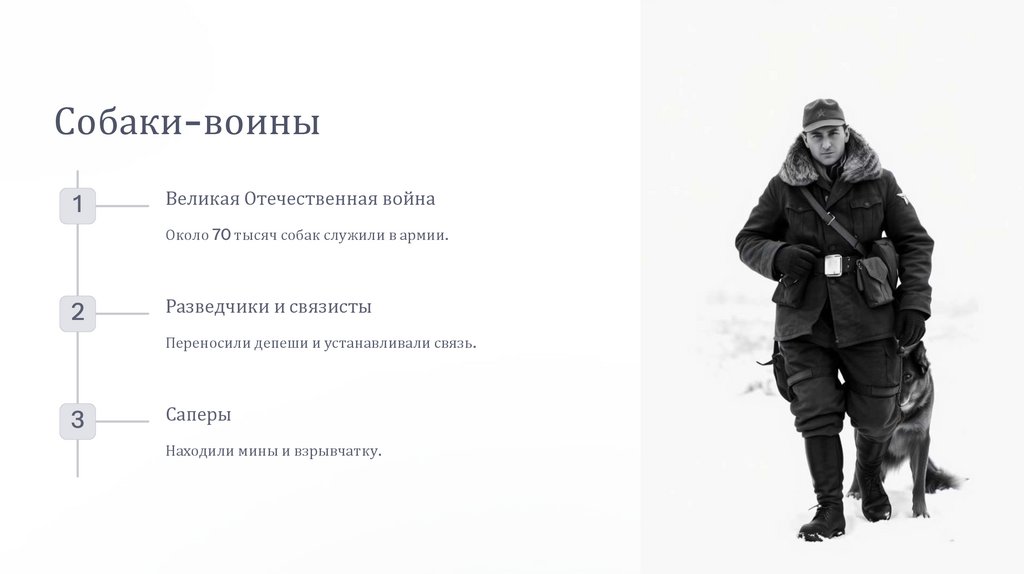 Собаки-воины

1

Великая Отечественная война

Около 70 тысяч собак служили в армии.

2

Разведчики и связисты

Переносили депеши и устанавливали связь.

3

Саперы

Находили мины и взрывчатку.